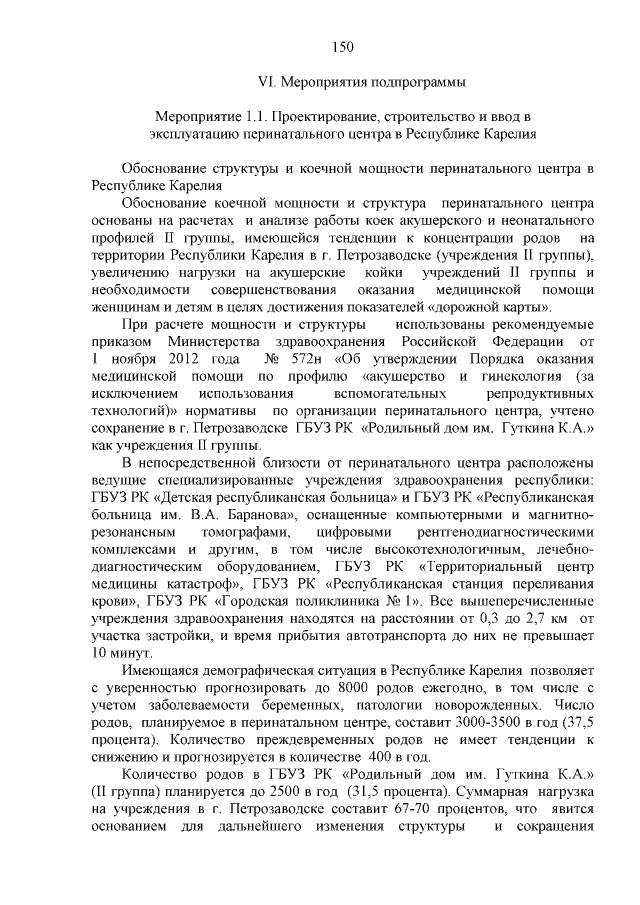 150

VI. Мероприятия подпрограммы

Мероприятие 1.1. Проектирование, строительство и ввод в эксплуатацию перинатального центра в Республике Карелия

Обоснование структуры и коечной мощности перинатального центра в Республике Карелия

Обоснование коечной мощности и структура перинатального центра основаны на расчетах и анализе работы коек акушерского и неонатального профилей II группы, имеющейся тенденции к концентрации родов на территории Республики Карелия в г. Петрозаводске (учреждения II группы), увеличению нагрузки на акушерские койки учреждений II группы и необходимости совершенствования оказания медицинской помощи женщинам и детям в целях достижения показателей «дорожной карты».

При расчете мощности и структуры использованы рекомендуемые приказом Министерства здравоохранения Российской Федерации от 1 ноября 2012 года № 572н «Об утверждении Порядка оказания медицинской помощи по профилю «акушерство и гинекология (за исключением использования вспомогательных репродуктивных технологий)» нормативы по организации перинатального центра, учтено сохранение в г. Петрозаводске ГБУЗ РК «Родильный дом им. Гуткина К.А.» как учреждения II группы.

В непосредственной близости от перинатального центра расположены ведущие специализированные учреждения здравоохранения республики: ГБУЗ РК «Детская республиканская больница» и ГБУЗ РК «Республиканская больница им. В.А. Баранова», оснащенные компьютерными и магнитно-резонансным томографами, цифровыми рентгенодиагностическими комплексами и другим, в том числе высокотехнологичным, лечебно-диагностическим оборудованием, ГБУЗ РК «Территориальный центр медицины катастроф», ГБУЗ РК «Республиканская станция переливания крови», ГБУЗ РК «Городская поликлиника № 1». Все вышеперечисленные учреждения здравоохранения находятся на расстоянии от 0,3 до 2,7 км от участка застройки, и время прибытия автотранспорта до них не превышает 10 минут.

Имеющаяся демографическая ситуация в Республике Карелия позволяет с уверенностью прогнозировать до 8000 родов ежегодно, в том числе с учетом заболеваемости беременных, патологии новорожденных. Число родов, планируемое в перинатальном центре, составит 3000-3500 в год (37,5 процента). Количество преждевременных родов не имеет тенденции к снижению и прогнозируется в количестве 400 в год.

Количество родов в ГБУЗ РК «Родильный дом им. Гуткина К.А.» (II группа) планируется до 2500 в год (31,5 процента). Суммарная нагрузка на учреждения в г. Петрозаводске составит 67-70 процентов, что явится основанием для дальнейшего изменения структуры и сокращения